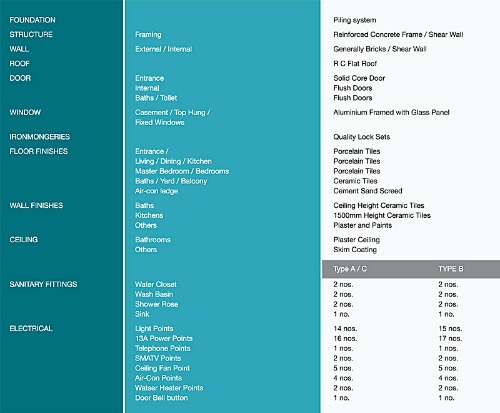 | | | | |
|---|---|---|---|
| FOUNDATION | | Piling system | |
| STRUCTURE | Framing | Reinforced Concrete Frame / Shear Wall | |
| WALL | External / Internal | Generally Bricks / Shear Wall | |
| ROOF | | R C Flat Roof | |
| DOOR | Entrance | Solid Core Door | |
| | Internal | Flush Doors | |
| | Baths / Toilet | Flush Doors | |
| WINDOW | Casement / Top Hung / Fixed Windows | Aluminium Framed with Glass Panel | |
| IRONMONGERIES | | Quality Lock Sets | |
| FLOOR FINISHES | Entrance / | Porcelain Tiles | |
| | Living / Dining / Kitchen | Porcelain Tiles | |
| | Master Bedroom / Bedrooms | Porcelain Tiles | |
| | Baths / Yard / Balcony | Ceramic Tiles | |
| | Air-con ledge | Cement Sand Screed | |
| WALL FINISHES | Baths | Ceiling Height Ceramic Tiles | |
| | Kitchens | 1500mm Height Ceramic Tiles | |
| | Others | Plaster and Paints | |
| CEILING | Bathrooms | Plaster Ceiling | |
| | Others | Skim Coating | |
| | | Type A / C | TYPE B |
| SANITARY FITTINGS | Water Closet | 2 nos. | 2 nos. |
| | Wash Basin | 2 nos. | 2 nos. |
| | Shower Rose | 2 nos. | 2 nos. |
| | Sink | 1 no. | 1 no. |
| ELECTRICAL | Light Points | 14 nos. | 15 nos. |
| | 13A Power Points | 16 nos. | 17 nos. |
| | Telephone Points | 1 nos. | 1 nos. |
| | SMATV Points | 2 nos. | 2 nos. |
| | Ceiling Fan Point | 5 nos. | 5 nos. |
| | Air-Con Points | 4 nos. | 4 nos. |
| | Watser Heater Points | 2 nos. | 2 nos. |
| | Door Bell button | 1 no. | 1 no. |